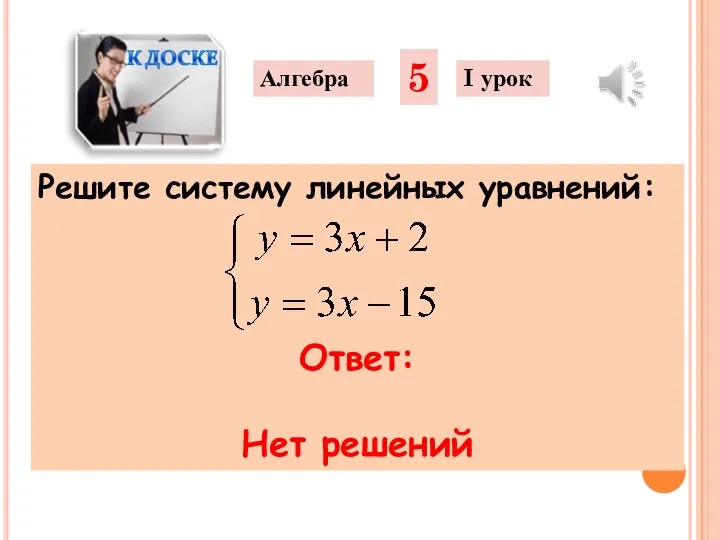 К ДОСКЕ

Алгебра

5

I урок

Решите систему линейных уравнений:

$\begin{cases} y = 3x + 2 \\ y = 3x - 15 \end{cases}$

Ответ:

Нет решений